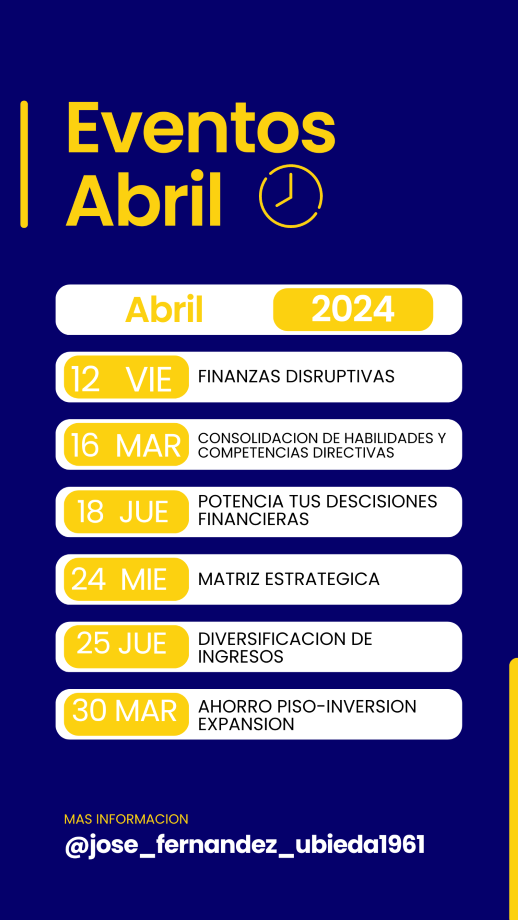 Eventos
Abril

Abril 2024

12 VIE FINANZAS DISRUPTIVAS

16 MAR CONSOLIDACION DE HABILIDADES Y COMPETENCIAS DIRECTIVAS

18 JUE POTENCIA TUS DESCISIONES FINANCIERAS

24 MIE MATRIZ ESTRATEGICA

25 JUE DIVERSIFICACION DE INGRESOS

30 MAR AHORRO PISO-INVERSION EXPANSION

MAS INFORMACION
@jose_fernandez_ubieda1961